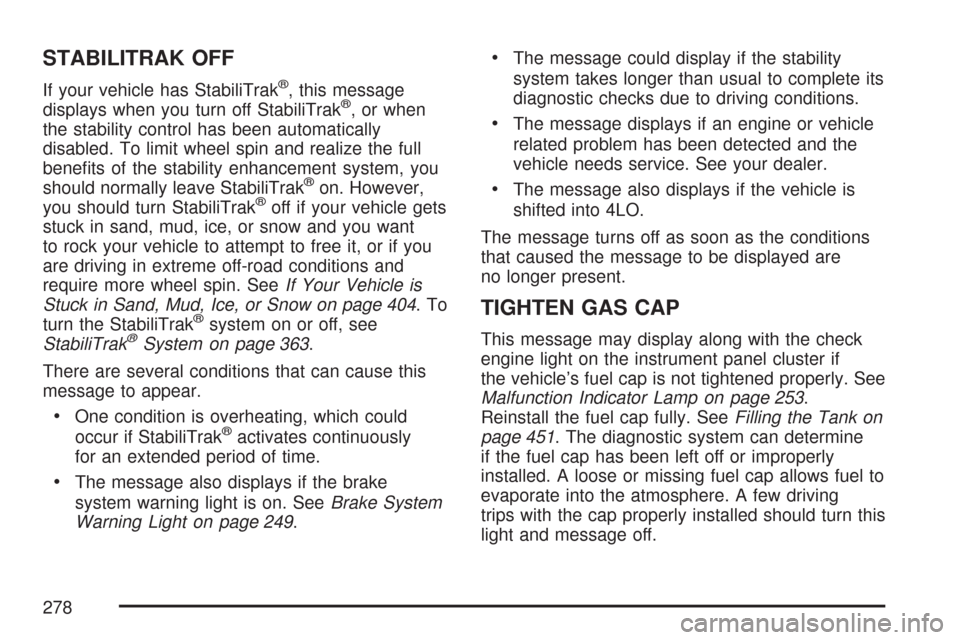 STABILITRAK OFF

If your vehicle has StabiliTrak®, this message displays when you turn off StabiliTrak®, or when the stability control has been automatically disabled. To limit wheel spin and realize the full benefits of the stability enhancement system, you should normally leave StabiliTrak® on. However, you should turn StabiliTrak® off if your vehicle gets stuck in sand, mud, ice, or snow and you want to rock your vehicle to attempt to free it, or if you are driving in extreme off-road conditions and require more wheel spin. See If Your Vehicle is Stuck in Sand, Mud, Ice, or Snow on page 404. To turn the StabiliTrak® system on or off, see StabiliTrak® System on page 363.

There are several conditions that can cause this message to appear.

• One condition is overheating, which could occur if StabiliTrak® activates continuously for an extended period of time.

• The message also displays if the brake system warning light is on. See Brake System Warning Light on page 249.

• The message could display if the stability system takes longer than usual to complete its diagnostic checks due to driving conditions.

• The message displays if an engine or vehicle related problem has been detected and the vehicle needs service. See your dealer.

• The message also displays if the vehicle is shifted into 4LO.

The message turns off as soon as the conditions that caused the message to be displayed are no longer present.

TIGHTEN GAS CAP

This message may display along with the check engine light on the instrument panel cluster if the vehicle's fuel cap is not tightened properly. See Malfunction Indicator Lamp on page 253. Reinstall the fuel cap fully. See Filling the Tank on page 451. The diagnostic system can determine if the fuel cap has been left off or improperly installed. A loose or missing fuel cap allows fuel to evaporate into the atmosphere. A few driving trips with the cap properly installed should turn this light and message off.

278

carmanualsonline.info